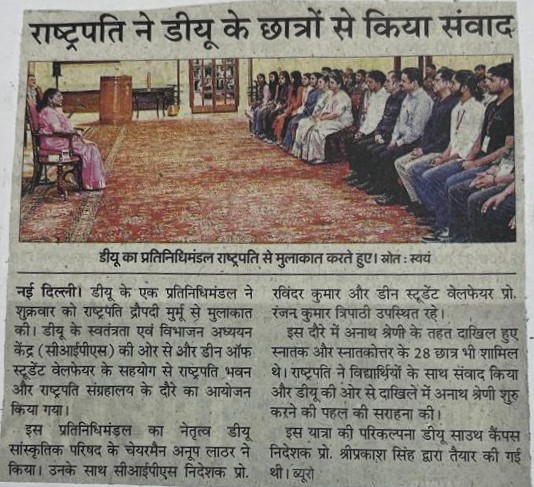 राष्ट्रपति ने डीयू के छात्रों से किया संवाद

डीयू का प्रतिनिधिमंडल राष्ट्रपति से मुलाकात करते हुए। स्रोत : स्वयं

नई दिल्ली। डीयू के एक प्रतिनिधिमंडल ने शुक्रवार को राष्ट्रपति द्रौपदी मुर्मू से मुलाकात की। डीयू के स्वतंत्रता एवं विभाजन अध्ययन केंद्र (सीआईपीएस) की ओर से और डीन ऑफ स्टूडेंट वेलफेयर के सहयोग से राष्ट्रपति भवन और राष्ट्रपति संग्रहालय के दौरे का आयोजन किया गया।

इस प्रतिनिधिमंडल का नेतृत्व डीयू सांस्कृतिक परिषद के चेयरमैन अनूप लाठर ने किया। उनके साथ सीआईपीएस निदेशक प्रो. रविंदर कुमार और डीन स्टूडेंट वेलफेयर प्रो. रंजन कुमार त्रिपाठी उपस्थित रहे।

इस दौरे में अनाथ श्रेणी के तहत दाखिल हुए स्नातक और स्नातकोत्तर के 28 छात्र भी शामिल थे। राष्ट्रपति ने विद्यार्थियों के साथ संवाद किया और डीयू की ओर से दाखिले में अनाथ श्रेणी शुरु करने की पहल की सराहना की।

इस यात्रा की परिकल्पना डीयू साउथ कैंपस निदेशक प्रो. श्रीप्रकाश सिंह द्वारा तैयार की गई थी। ब्यूरो